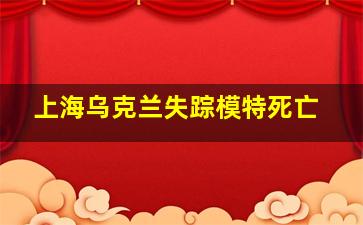 上海乌克兰失踪模特死亡